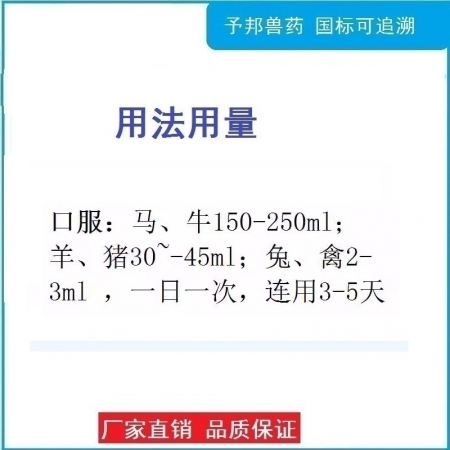 予邦兽药 国标可追溯

用法用量

口服：马、牛150-250ml；羊、猪30~-45ml；兔、禽2-3ml ，一日一次，连用3-5天

厂家直销 品质保证